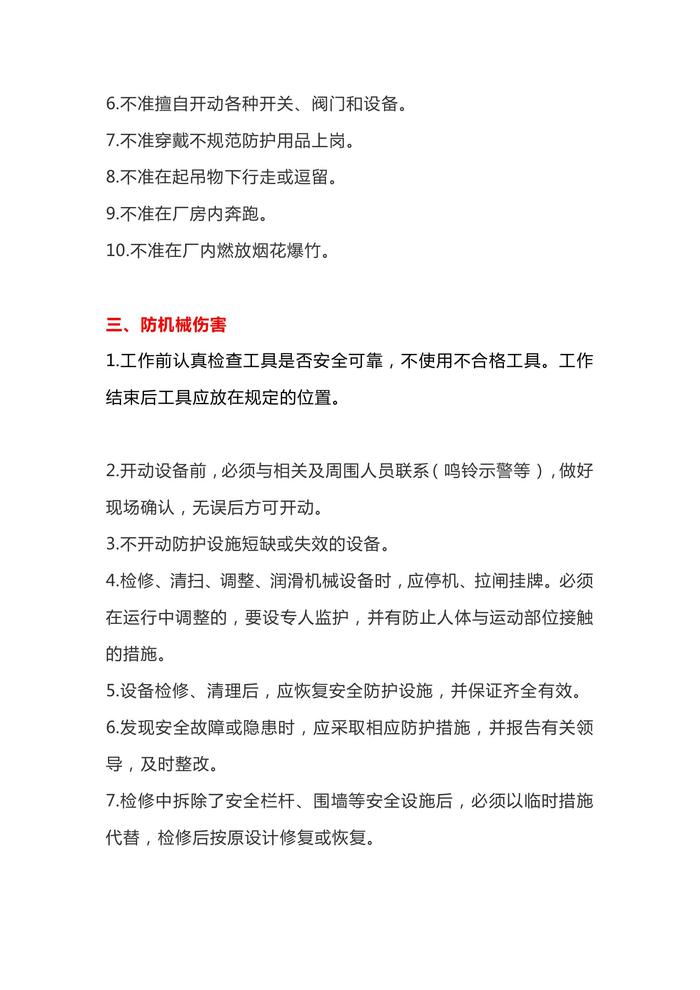 6.不准擅自开动各种开关、阀门和设备。
7.不准穿戴不规范防护用品上岗。
8.不准在起吊物下行走或逗留。
9.不准在厂房内奔跑。
10.不准在厂内燃放烟花爆竹。

三、防机械伤害
1.工作前认真检查工具是否安全可靠，不使用不合格工具。工作结束后工具应放在规定的位置。

2.开动设备前，必须与相关及周围人员联系（鸣铃示警等），做好现场确认，无误后方可开动。
3.不开动防护设施短缺或失效的设备。
4.检修、清扫、调整、润滑机械设备时，应停机、拉闸挂牌。必须在运行中调整的，要设专人监护，并有防止人体与运动部位接触的措施。
5.设备检修、清理后，应恢复安全防护设施，并保证齐全有效。
6.发现安全故障或隐患时，应采取相应防护措施，并报告有关领导，及时整改。
7.检修中拆除了安全栏杆、围墙等安全设施后，必须以临时措施代替，检修后按原设计修复或恢复。